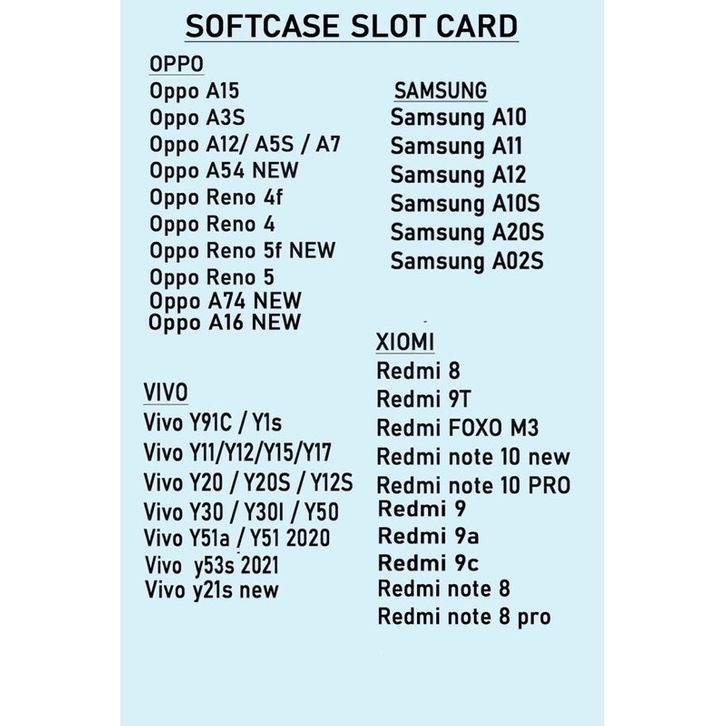 SOFTCASE SLOT CARD

OPPO
Oppo A15
Oppo A3S
Oppo A12/ A5S / A7
Oppo A54 NEW
Oppo Reno 4f
Oppo Reno 4
Oppo Reno 5f NEW
Oppo Reno 5
Oppo A74 NEW
Oppo A16 NEW

VIVO
Vivo Y91C / Y1s
Vivo Y11/Y12/Y15/Y17
Vivo Y20 / Y20S / Y12S
Vivo Y30 / Y30I / Y50
Vivo Y51a / Y51 2020
Vivo y53s 2021
Vivo y21s new

SAMSUNG
Samsung A10
Samsung A11
Samsung A12
Samsung A10S
Samsung A20S
Samsung A02S

XIOMI
Redmi 8
Redmi 9T
Redmi FOXO M3
Redmi note 10 new
Redmi note 10 PRO
Redmi 9
Redmi 9a
Redmi 9c
Redmi note 8
Redmi note 8 pro